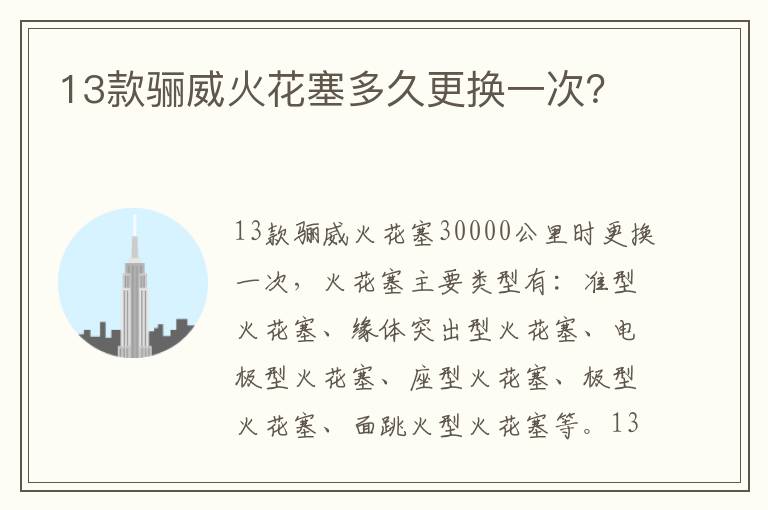 13款骊威火花塞多久更换一次?

13款骊威火花塞30000公里时更换一次，火花塞主要类型有：准型火花塞、缘体突出型火花塞、电极型火花塞、座型火花塞、极型火花塞、面跳火型火花塞等。13